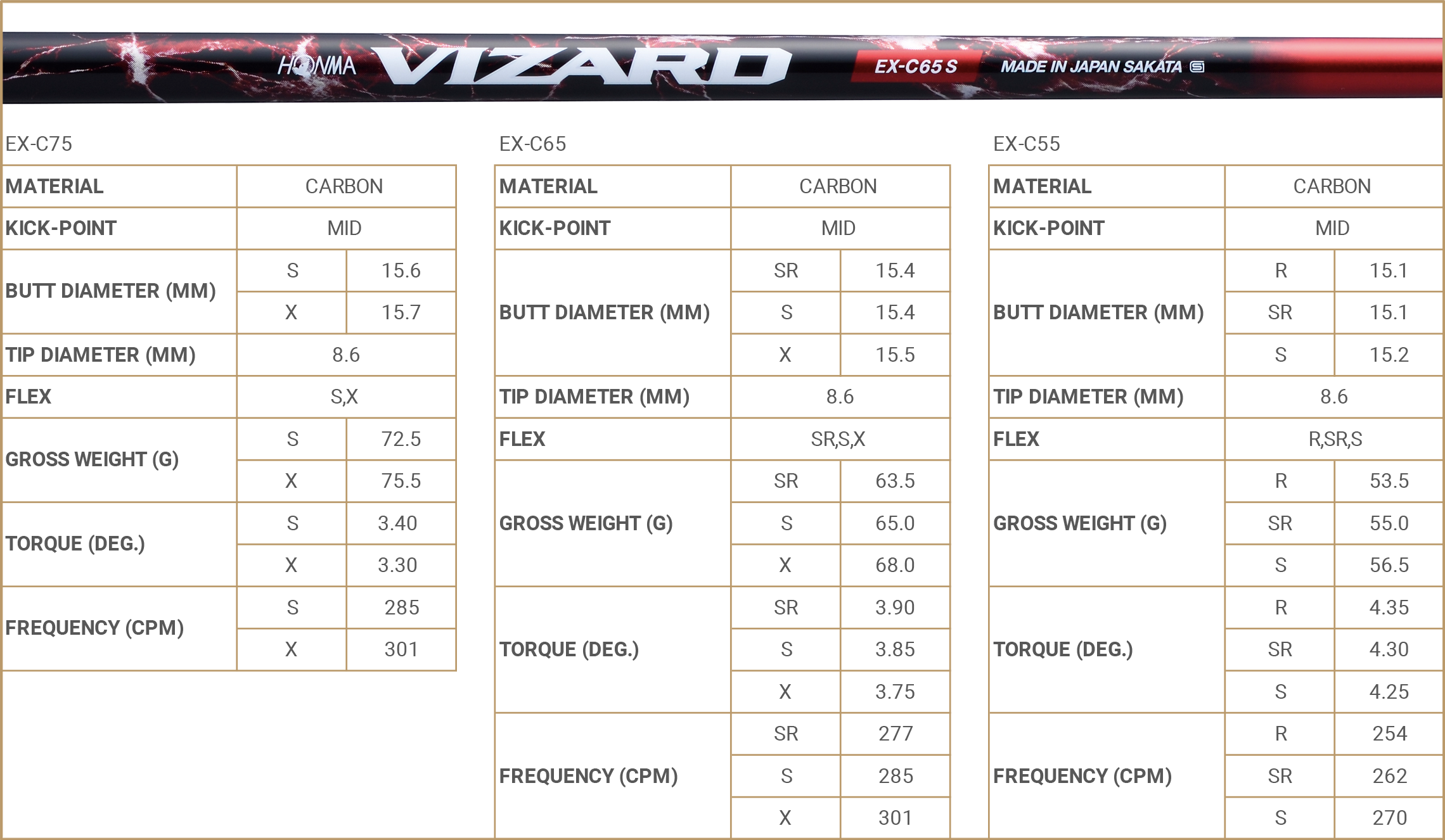 HONMA VIZARD EX-C65 S MADE IN JAPAN SAKATA

EX-C75

| MATERIAL | CARBON | |
|---|---|---|
| KICK-POINT | MID | |
| BUTT DIAMETER (MM) | S | 15.6 |
| | X | 15.7 |
| TIP DIAMETER (MM) | 8.6 | |
| FLEX | S,X | |
| GROSS WEIGHT (G) | S | 72.5 |
| | X | 75.5 |
| TORQUE (DEG.) | S | 3.40 |
| | X | 3.30 |
| FREQUENCY (CPM) | S | 285 |
| | X | 301 |

EX-C65

| MATERIAL | CARBON | |
|---|---|---|
| KICK-POINT | MID | |
| BUTT DIAMETER (MM) | SR | 15.4 |
| | S | 15.4 |
| | X | 15.5 |
| TIP DIAMETER (MM) | 8.6 | |
| FLEX | SR,S,X | |
| GROSS WEIGHT (G) | SR | 63.5 |
| | S | 65.0 |
| | X | 68.0 |
| TORQUE (DEG.) | SR | 3.90 |
| | S | 3.85 |
| | X | 3.75 |
| FREQUENCY (CPM) | SR | 277 |
| | S | 285 |
| | X | 301 |

EX-C55

| MATERIAL | CARBON | |
|---|---|---|
| KICK-POINT | MID | |
| BUTT DIAMETER (MM) | R | 15.1 |
| | SR | 15.1 |
| | S | 15.2 |
| TIP DIAMETER (MM) | 8.6 | |
| FLEX | R,SR,S | |
| GROSS WEIGHT (G) | R | 53.5 |
| | SR | 55.0 |
| | S | 56.5 |
| TORQUE (DEG.) | R | 4.35 |
| | SR | 4.30 |
| | S | 4.25 |
| FREQUENCY (CPM) | R | 254 |
| | SR | 262 |
| | S | 270 |